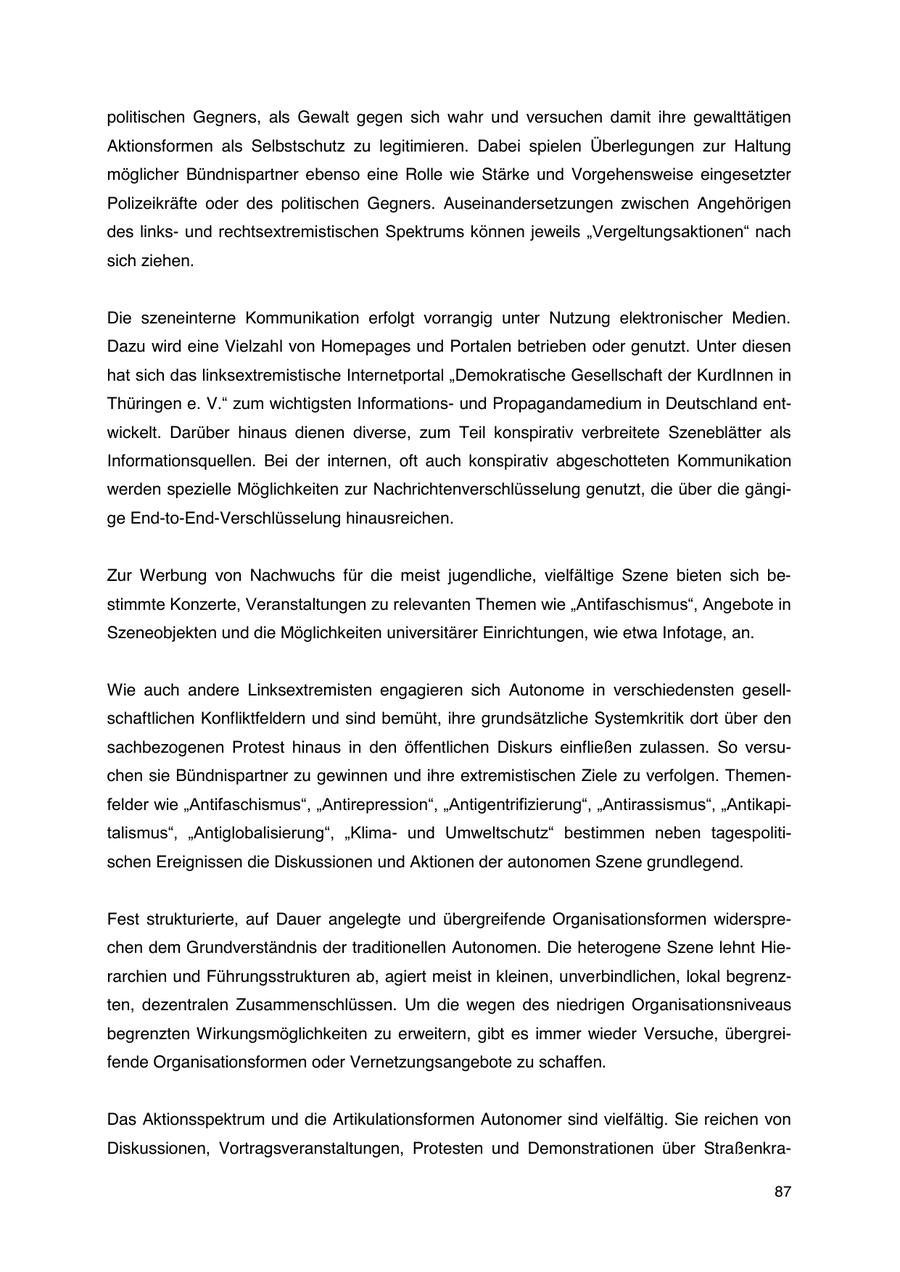 politischen Gegners, als Gewalt gegen sich wahr und versuchen damit ihre gewalttätigen Aktionsformen als Selbstschutz zu legitimieren. Dabei spielen Überlegungen zur Haltung möglicher Bündnispartner ebenso eine Rolle wie Stärke und Vorgehensweise eingesetzter Polizeikräfte oder des politischen Gegners. Auseinandersetzungen zwischen Angehörigen des links- und rechtsextremistischen Spektrums können jeweils „Vergeltungsaktionen“ nach sich ziehen.

Die szeneinterne Kommunikation erfolgt vorrangig unter Nutzung elektronischer Medien. Dazu wird eine Vielzahl von Homepages und Portalen betrieben oder genutzt. Unter diesen hat sich das linksextremistische Internetportal „Demokratische Gesellschaft der KurdInnen in Thüringen e. V.“ zum wichtigsten Informations- und Propagandamedium in Deutschland entwickelt. Darüber hinaus dienen diverse, zum Teil konspirativ verbreitete Szeneblätter als Informationsquellen. Bei der internen, oft auch konspirativ abgeschotteten Kommunikation werden spezielle Möglichkeiten zur Nachrichtenverschlüsselung genutzt, die über die gängige End-to-End-Verschlüsselung hinausreichen.

Zur Werbung von Nachwuchs für die meist jugendliche, vielfältige Szene bieten sich bestimmte Konzerte, Veranstaltungen zu relevanten Themen wie „Antifaschismus“, Angebote in Szeneobjekten und die Möglichkeiten universitärer Einrichtungen, wie etwa Infotage, an.

Wie auch andere Linksextremisten engagieren sich Autonome in verschiedensten gesellschaftlichen Konfliktfeldern und sind bemüht, ihre grundsätzliche Systemkritik dort über den sachbezogenen Protest hinaus in den öffentlichen Diskurs einfließen zulassen. So versuchen sie Bündnispartner zu gewinnen und ihre extremistischen Ziele zu verfolgen. Themenfelder wie „Antifaschismus“, „Antirepression“, „Antigentrifizierung“, „Antirassismus“, „Antikapitalismus“, „Antiglobalisierung“, „Klima- und Umweltschutz“ bestimmen neben tagespolitischen Ereignissen die Diskussionen und Aktionen der autonomen Szene grundlegend.

Fest strukturierte, auf Dauer angelegte und übergreifende Organisationsformen widersprechen dem Grundverständnis der traditionellen Autonomen. Die heterogene Szene lehnt Hierarchien und Führungsstrukturen ab, agiert meist in kleinen, unverbindlichen, lokal begrenzten, dezentralen Zusammenschlüssen. Um die wegen des niedrigen Organisationsniveaus begrenzten Wirkungsmöglichkeiten zu erweitern, gibt es immer wieder Versuche, übergreifende Organisationsformen oder Vernetzungsangebote zu schaffen.

Das Aktionsspektrum und die Artikulationsformen Autonomer sind vielfältig. Sie reichen von Diskussionen, Vortragsveranstaltungen, Protesten und Demonstrationen über Straßenkra-

87